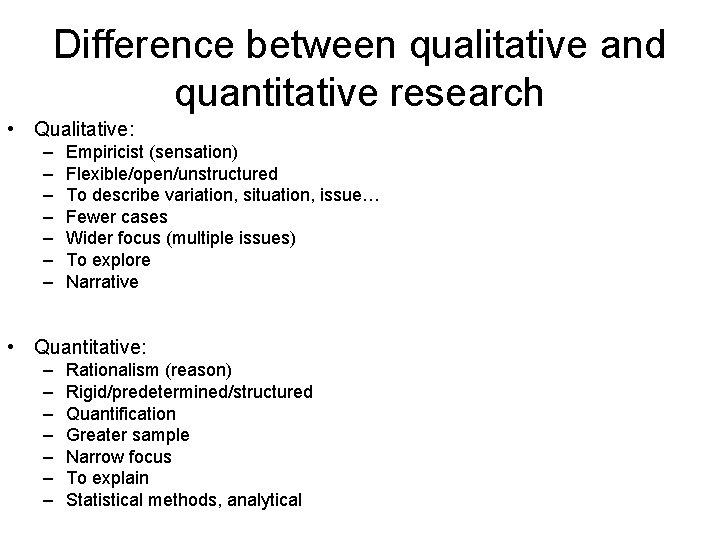 Difference between qualitative and quantitative research

• Qualitative:
  – Empiricist (sensation)
  – Flexible/open/unstructured
  – To describe variation, situation, issue…
  – Fewer cases
  – Wider focus (multiple issues)
  – To explore
  – Narrative

• Quantitative:
  – Rationalism (reason)
  – Rigid/predetermined/structured
  – Quantification
  – Greater sample
  – Narrow focus
  – To explain
  – Statistical methods, analytical